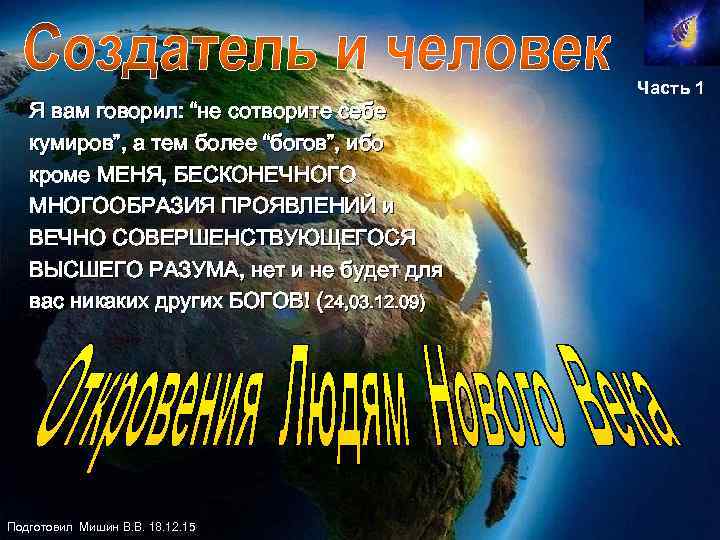 Создатель и человек

Часть 1

Я вам говорил: “не сотворите себе кумиров”, а тем более “богов”, ибо кроме МЕНЯ, БЕСКОНЕЧНОГО МНОГООБРАЗИЯ ПРОЯВЛЕНИЙ и ВЕЧНО СОВЕРШЕНСТВУЮЩЕГОСЯ ВЫСШЕГО РАЗУМА, нет и не будет для вас никаких других БОГОВ! (24,03.12.09)

Откровения Людям Нового Века

Подготовил Мишин В.В. 18.12.15